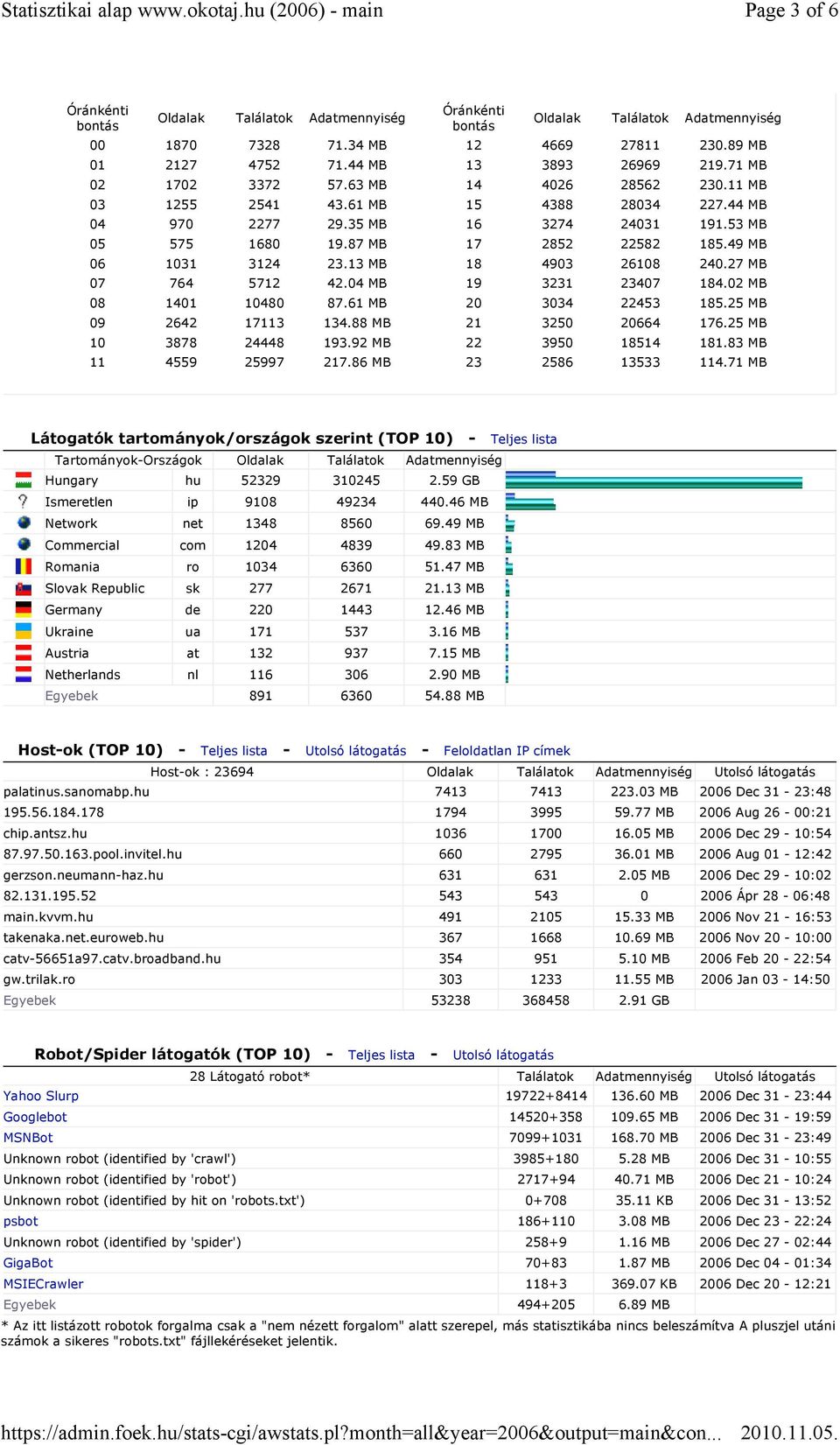 Statisztikai alap www.okotaj.hu (2006) - main Page 3 of 6

| Óránkénti bontás | Oldalak | Találatok | Adatmennyiség | Óránkénti bontás | Oldalak | Találatok | Adatmennyiség |
|---|---|---|---|---|---|---|---|
| 00 | 1870 | 7328 | 71.34 MB | 12 | 4669 | 27811 | 230.89 MB |
| 01 | 2127 | 4752 | 71.44 MB | 13 | 3893 | 26969 | 219.71 MB |
| 02 | 1702 | 3372 | 57.63 MB | 14 | 4026 | 28562 | 230.11 MB |
| 03 | 1255 | 2541 | 43.61 MB | 15 | 4388 | 28034 | 227.44 MB |
| 04 | 970 | 2277 | 29.35 MB | 16 | 3274 | 24031 | 191.53 MB |
| 05 | 575 | 1680 | 19.87 MB | 17 | 2852 | 22582 | 185.49 MB |
| 06 | 1031 | 3124 | 23.13 MB | 18 | 4903 | 26108 | 240.27 MB |
| 07 | 764 | 5712 | 42.04 MB | 19 | 3231 | 23407 | 184.02 MB |
| 08 | 1401 | 10480 | 87.61 MB | 20 | 3034 | 22453 | 185.25 MB |
| 09 | 2642 | 17113 | 134.88 MB | 21 | 3250 | 20664 | 176.25 MB |
| 10 | 3878 | 24448 | 193.92 MB | 22 | 3950 | 18514 | 181.83 MB |
| 11 | 4559 | 25997 | 217.86 MB | 23 | 2586 | 13533 | 114.71 MB |

Látogatók tartományok/országok szerint (TOP 10) - Teljes lista

| Tartományok-Országok | | Oldalak | Találatok | Adatmennyiség |
|---|---|---|---|---|
| Hungary | hu | 52329 | 310245 | 2.59 GB |
| Ismeretlen | ip | 9108 | 49234 | 440.46 MB |
| Network | net | 1348 | 8560 | 69.49 MB |
| Commercial | com | 1204 | 4839 | 49.83 MB |
| Romania | ro | 1034 | 6360 | 51.47 MB |
| Slovak Republic | sk | 277 | 2671 | 21.13 MB |
| Germany | de | 220 | 1443 | 12.46 MB |
| Ukraine | ua | 171 | 537 | 3.16 MB |
| Austria | at | 132 | 937 | 7.15 MB |
| Netherlands | nl | 116 | 306 | 2.90 MB |
| Egyebek | | 891 | 6360 | 54.88 MB |

Host-ok (TOP 10) - Teljes lista - Utolsó látogatás - Feloldatlan IP címek

| Host-ok : 23694 | Oldalak | Találatok | Adatmennyiség | Utolsó látogatás |
|---|---|---|---|---|
| palatinus.sanomabp.hu | 7413 | 7413 | 223.03 MB | 2006 Dec 31 - 23:48 |
| 195.56.184.178 | 1794 | 3995 | 59.77 MB | 2006 Aug 26 - 00:21 |
| chip.antsz.hu | 1036 | 1700 | 16.05 MB | 2006 Dec 29 - 10:54 |
| 87.97.50.163.pool.invitel.hu | 660 | 2795 | 36.01 MB | 2006 Aug 01 - 12:42 |
| gerzson.neumann-haz.hu | 631 | 631 | 2.05 MB | 2006 Dec 29 - 10:02 |
| 82.131.195.52 | 543 | 543 | 0 | 2006 Ápr 28 - 06:48 |
| main.kvvm.hu | 491 | 2105 | 15.33 MB | 2006 Nov 21 - 16:53 |
| takenaka.net.euroweb.hu | 367 | 1668 | 10.69 MB | 2006 Nov 20 - 10:00 |
| catv-56651a97.catv.broadband.hu | 354 | 951 | 5.10 MB | 2006 Feb 20 - 22:54 |
| gw.trilak.ro | 303 | 1233 | 11.55 MB | 2006 Jan 03 - 14:50 |
| Egyebek | 53238 | 368458 | 2.91 GB | |

Robot/Spider látogatók (TOP 10) - Teljes lista - Utolsó látogatás

| 28 Látogató robot* | Találatok | Adatmennyiség | Utolsó látogatás |
|---|---|---|---|
| Yahoo Slurp | 19722+8414 | 136.60 MB | 2006 Dec 31 - 23:44 |
| Googlebot | 14520+358 | 109.65 MB | 2006 Dec 31 - 19:59 |
| MSNBot | 7099+1031 | 168.70 MB | 2006 Dec 31 - 23:49 |
| Unknown robot (identified by 'crawl') | 3985+180 | 5.28 MB | 2006 Dec 31 - 10:55 |
| Unknown robot (identified by 'robot') | 2717+94 | 40.71 MB | 2006 Dec 21 - 10:24 |
| Unknown robot (identified by hit on 'robots.txt') | 0+708 | 35.11 KB | 2006 Dec 31 - 13:52 |
| psbot | 186+110 | 3.08 MB | 2006 Dec 23 - 22:24 |
| Unknown robot (identified by 'spider') | 258+9 | 1.16 MB | 2006 Dec 27 - 02:44 |
| GigaBot | 70+83 | 1.87 MB | 2006 Dec 04 - 01:34 |
| MSIECrawler | 118+3 | 369.07 KB | 2006 Dec 20 - 12:21 |
| Egyebek | 494+205 | 6.89 MB | |

* Az itt listázott robotok forgalma csak a "nem nézett forgalom" alatt szerepel, más statisztikába nincs beleszámítva A pluszjel utáni számok a sikeres "robots.txt" fájllekéréseket jelentik.

https://admin.foek.hu/stats-cgi/awstats.pl?month=all&year=2006&output=main&con... 2010.11.05.